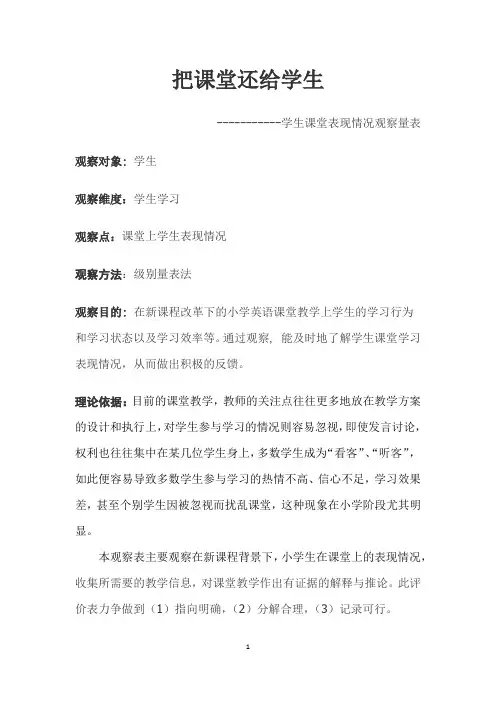 把课堂还给学生

------------学生课堂表现情况观察量表

观察对象：学生

观察维度：学生学习

观察点：课堂上学生表现情况

观察方法：级别量表法

观察目的：在新课程改革下的小学英语课堂教学上学生的学习行为和学习状态以及学习效率等。通过观察，能及时地了解学生课堂学习表现情况，从而做出积极的反馈。

理论依据：目前的课堂教学，教师的关注点往往更多地放在教学方案的设计和执行上，对学生参与学习的情况则容易忽视，即使发言讨论，权利也往往集中在某几位学生身上，多数学生成为“看客”、“听客”，如此便容易导致多数学生参与学习的热情不高、信心不足，学习效果差，甚至个别学生因被忽视而扰乱课堂，这种现象在小学阶段尤其明显。

本观察表主要观察在新课程背景下，小学生在课堂上的表现情况，收集所需要的教学信息，对课堂教学作出有证据的解释与推论。此评价表力争做到（1）指向明确，（2）分解合理，（3）记录可行。

1